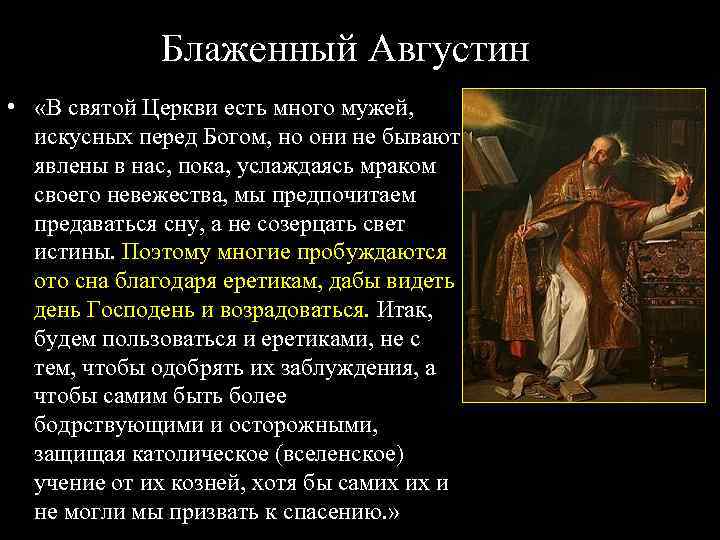 Блаженный Августин

• «В святой Церкви есть много мужей, искусных перед Богом, но они не бывают явлены в нас, пока, услаждаясь мраком своего невежества, мы предпочитаем предаваться сну, а не созерцать свет истины. Поэтому многие пробуждаются ото сна благодаря еретикам, дабы видеть день Господень и возрадоваться. Итак, будем пользоваться и еретиками, не с тем, чтобы одобрять их заблуждения, а чтобы самим быть более бодрствующими и осторожными, защищая католическое (вселенское) учение от их козней, хотя бы самих их и не могли мы призвать к спасению.»